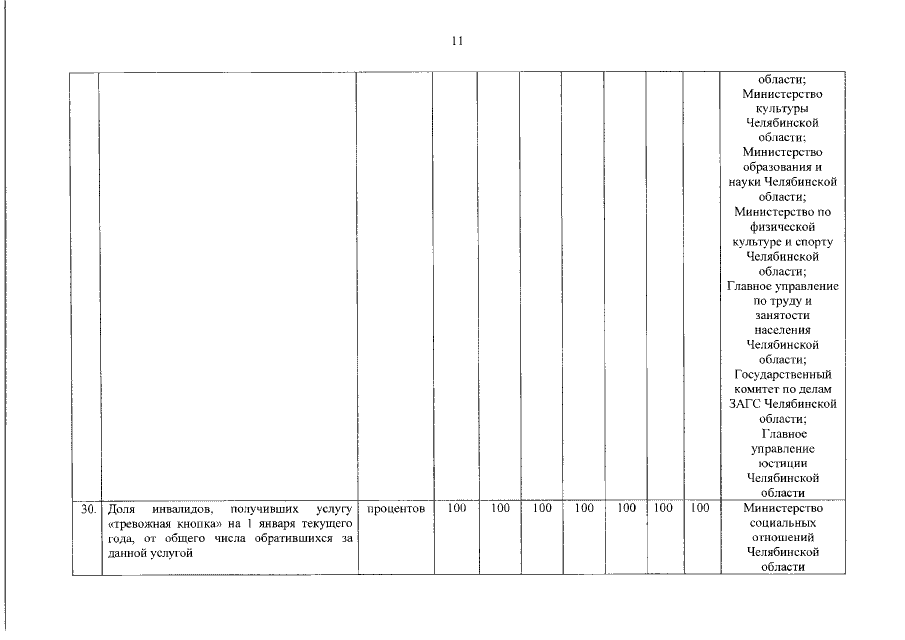 11

| | | | | | | | | | | |
|---|---|---|---|---|---|---|---|---|---|---|
| | | | | | | | | | | области; Министерство культуры Челябинской области; Министерство образования и науки Челябинской области; Министерство по физической культуре и спорту Челябинской области; Главное управление по труду и занятости населения Челябинской области; Государственный комитет по делам ЗАГС Челябинской области; Главное управление юстиции Челябинской области |
| 30. | Доля инвалидов, получивших услугу «тревожная кнопка» на 1 января текущего года, от общего числа обратившихся за данной услугой | процентов | 100 | 100 | 100 | 100 | 100 | 100 | 100 | Министерство социальных отношений Челябинской области |